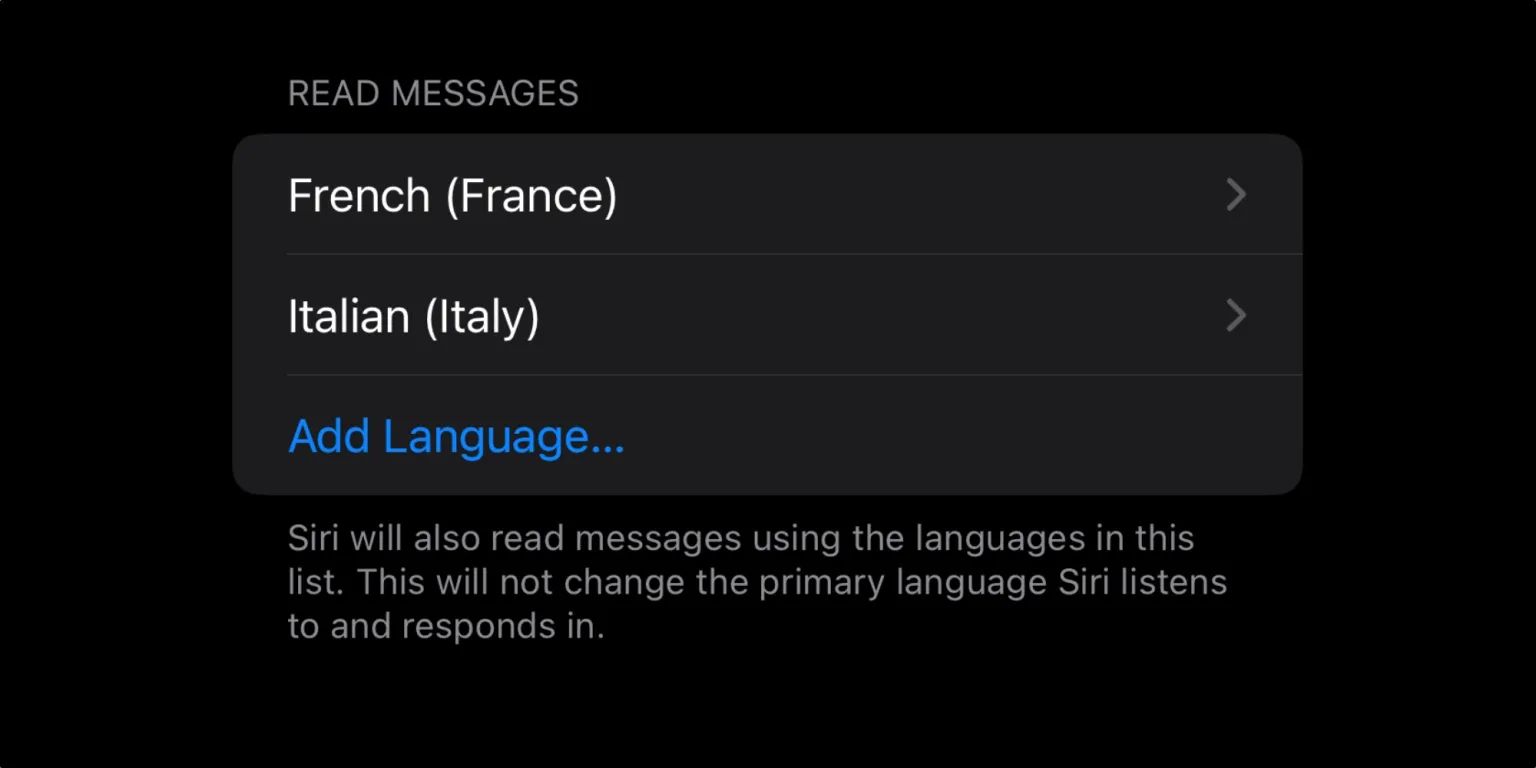 READ MESSAGES

French (France)

Italian (Italy)

Add Language...

Siri will also read messages using the languages in this list. This will not change the primary language Siri listens to and responds in.